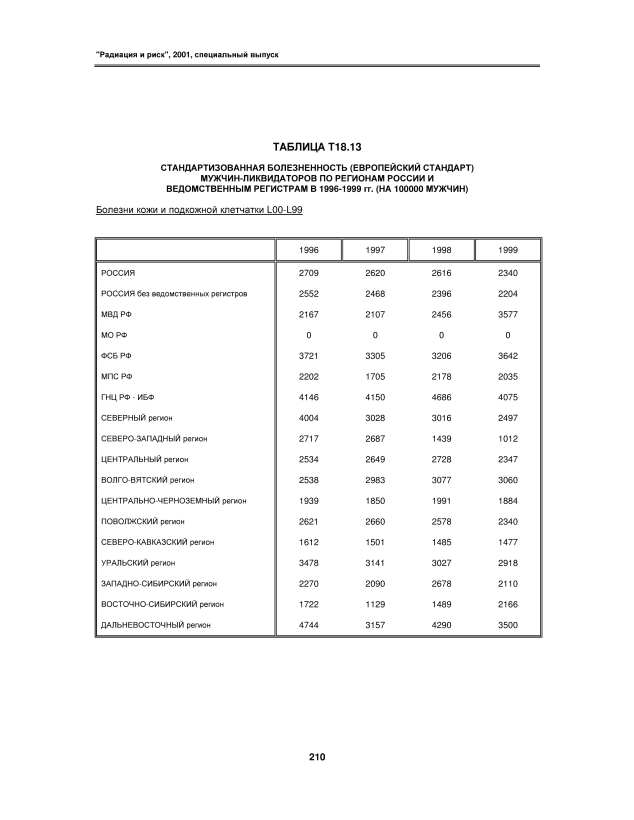 "Радиация и риск", 2001, специальный выпуск

ТАБЛИЦА Т18.13

СТАНДАРТИЗОВАННАЯ БОЛЕЗНЕННОСТЬ (ЕВРОПЕЙСКИЙ СТАНДАРТ) МУЖЧИН-ЛИКВИДАТОРОВ ПО РЕГИОНАМ РОССИИ И ВЕДОМСТВЕННЫМ РЕГИСТРАМ В 1996-1999 гг. (НА 100000 МУЖЧИН)

Болезни кожи и подкожной клетчатки L00-L99

| | 1996 | 1997 | 1998 | 1999 |
|---|---|---|---|---|
| РОССИЯ | 2709 | 2620 | 2616 | 2340 |
| РОССИЯ без ведомственных регистров | 2552 | 2468 | 2396 | 2204 |
| МВД РФ | 2167 | 2107 | 2456 | 3577 |
| МО РФ | 0 | 0 | 0 | 0 |
| ФСБ РФ | 3721 | 3305 | 3206 | 3642 |
| МПС РФ | 2202 | 1705 | 2178 | 2035 |
| ГНЦ РФ - ИБФ | 4146 | 4150 | 4686 | 4075 |
| СЕВЕРНЫЙ регион | 4004 | 3028 | 3016 | 2497 |
| СЕВЕРО-ЗАПАДНЫЙ регион | 2717 | 2687 | 1439 | 1012 |
| ЦЕНТРАЛЬНЫЙ регион | 2534 | 2649 | 2728 | 2347 |
| ВОЛГО-ВЯТСКИЙ регион | 2538 | 2983 | 3077 | 3060 |
| ЦЕНТРАЛЬНО-ЧЕРНОЗЕМНЫЙ регион | 1939 | 1850 | 1991 | 1884 |
| ПОВОЛЖСКИЙ регион | 2621 | 2660 | 2578 | 2340 |
| СЕВЕРО-КАВКАЗСКИЙ регион | 1612 | 1501 | 1485 | 1477 |
| УРАЛЬСКИЙ регион | 3478 | 3141 | 3027 | 2918 |
| ЗАПАДНО-СИБИРСКИЙ регион | 2270 | 2090 | 2678 | 2110 |
| ВОСТОЧНО-СИБИРСКИЙ регион | 1722 | 1129 | 1489 | 2166 |
| ДАЛЬНЕВОСТОЧНЫЙ регион | 4744 | 3157 | 4290 | 3500 |

210